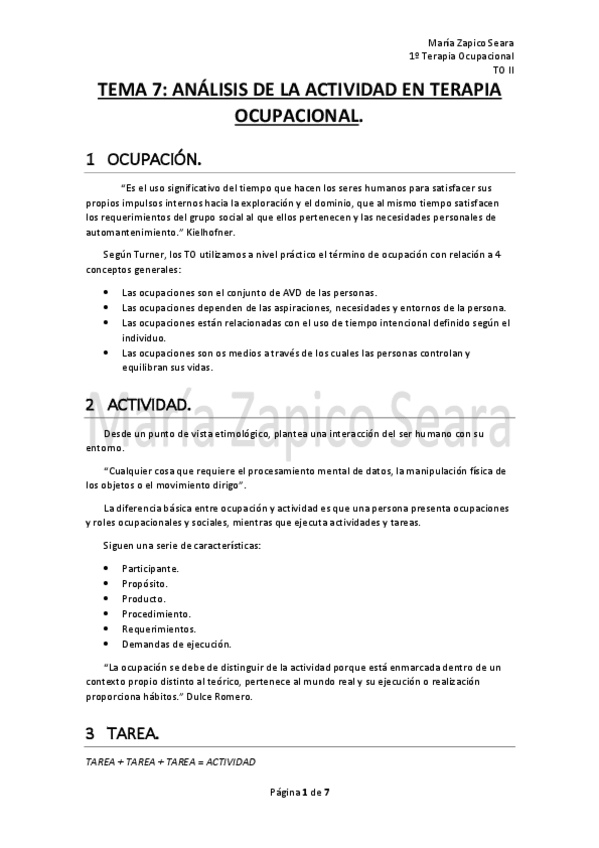 María Zapico Seara
1º Terapia Ocupacional
TO II

TEMA 7: ANÁLISIS DE LA ACTIVIDAD EN TERAPIA OCUPACIONAL.

1 OCUPACIÓN.

"Es el uso significativo del tiempo que hacen los seres humanos para satisfacer sus propios impulsos internos hacia la exploración y el dominio, que al mismo tiempo satisfacen los requerimientos del grupo social al que ellos pertenecen y las necesidades personales de automantenimiento." Kielhofner.

Según Turner, los TO utilizamos a nivel práctico el término de ocupación con relación a 4 conceptos generales:

• Las ocupaciones son el conjunto de AVD de las personas.
• Las ocupaciones dependen de las aspiraciones, necesidades y entornos de la persona.
• Las ocupaciones están relacionadas con el uso de tiempo intencional definido según el individuo.
• Las ocupaciones son os medios a través de los cuales las personas controlan y equilibran sus vidas.

María Zapico Seara

2 ACTIVIDAD.

Desde un punto de vista etimológico, plantea una interacción del ser humano con su entorno.

"Cualquier cosa que requiere el procesamiento mental de datos, la manipulación física de los objetos o el movimiento dirigo".

La diferencia básica entre ocupación y actividad es que una persona presenta ocupaciones y roles ocupacionales y sociales, mientras que ejecuta actividades y tareas.

Siguen una serie de características:

• Participante.
• Propósito.
• Producto.
• Procedimiento.
• Requerimientos.
• Demandas de ejecución.

"La ocupación se debe de distinguir de la actividad porque está enmarcada dentro de un contexto propio distinto al teórico, pertenece al mundo real y su ejecución o realización proporciona hábitos." Dulce Romero.

3 TAREA.

TAREA + TAREA + TAREA = ACTIVIDAD

Página 1 de 7